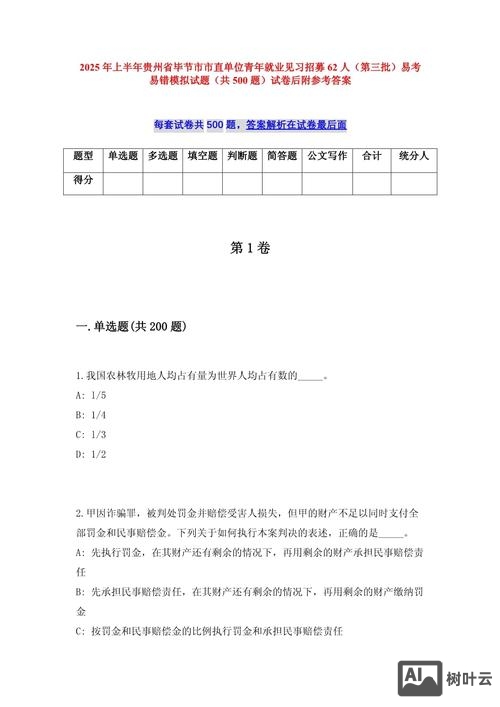 2025年上半年贵州省毕节市市直单位青年就业见习招募62人（第三批）易考易错模拟试题（共500题）试卷后附参考答案

每套试卷共500题，答案解析在试卷最后面

| 题型 | 单选题 | 多选题 | 填空题 | 判断题 | 简答题 | 公文写作 | 合计 | 统分人 |
|---|---|---|---|---|---|---|---|---|
| 得分 | | | | | | | | |

第1卷

一.单选题(共200题)

1.我国农林牧用地人均占有量为世界人均占有数的_____。
A: 1/5
B: 1/4
C: 1/3
D: 1/2

2.甲因诈骗罪，被判处罚金并赔偿受害人损失，但甲的财产不足以同时支付全部罚金和民事赔偿金。下列关于如何执行本案判决的表述，正确的是_____。
A: 先执行罚金，在其财产还有剩余的情况下，再用剩余的财产承担民事赔偿责任
B: 先承担民事赔偿责任，在其财产还有剩余的情况下，再用剩余的财产缴纳罚金
C: 按罚金和民事赔偿金的比例执行罚金和承担民事赔偿责任

AI 树叶云